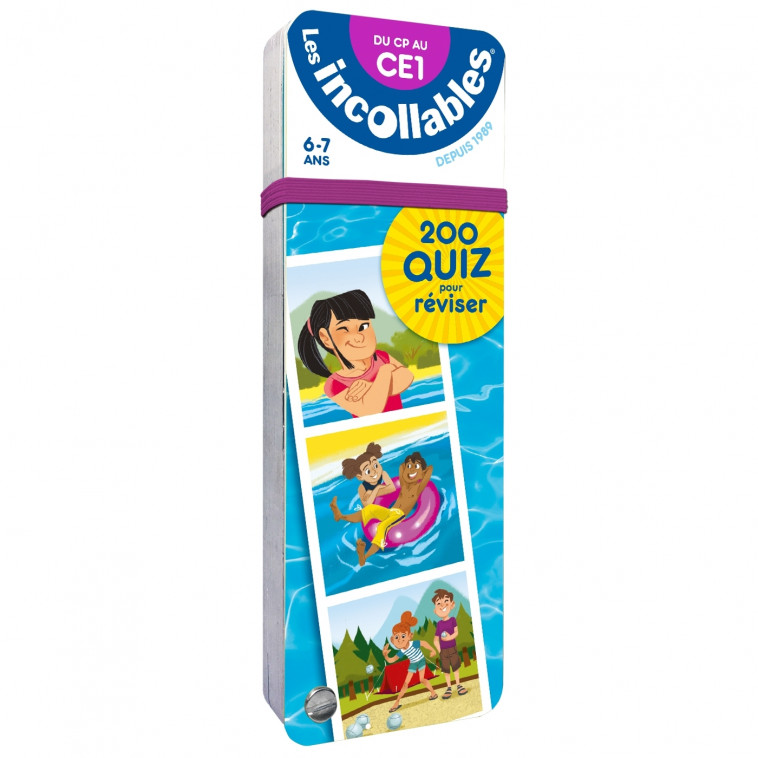 DU CP AU
CE1

Les incollables®

6-7
ANS

DEPUIS 1989

200
QUIZ
pour
réviser